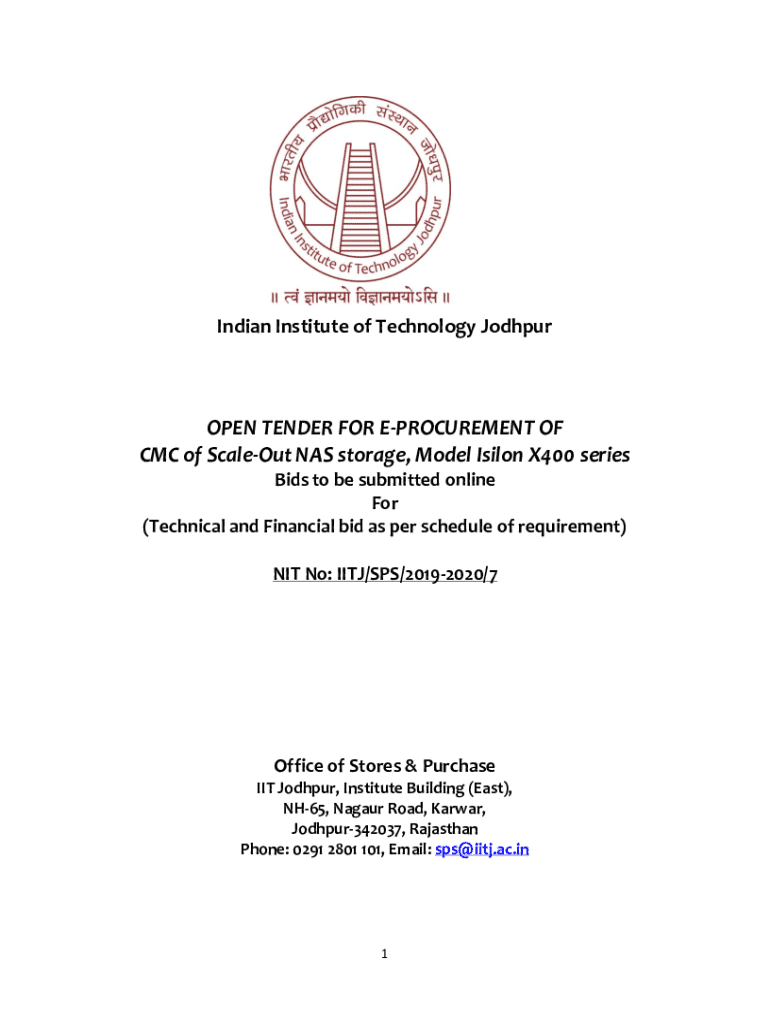 भारतीय प्रौद्योगिकी संस्थान जोधपुर
Indian Institute of Technology Jodhpur
॥ त्वं ज्ञानमयो विज्ञानमयोऽसि ॥

Indian Institute of Technology Jodhpur

OPEN TENDER FOR E-PROCUREMENT OF
CMC of Scale-Out NAS storage, Model Isilon X400 series
Bids to be submitted online
For
(Technical and Financial bid as per schedule of requirement)

NIT No: IITJ/SPS/2019-2020/7

Office of Stores & Purchase
IIT Jodhpur, Institute Building (East),
NH-65, Nagaur Road, Karwar,
Jodhpur-342037, Rajasthan
Phone: 0291 2801 101, Email: sps@iitj.ac.in

1